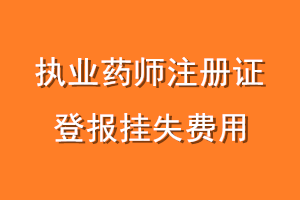 执业药师注册证
登报挂失费用